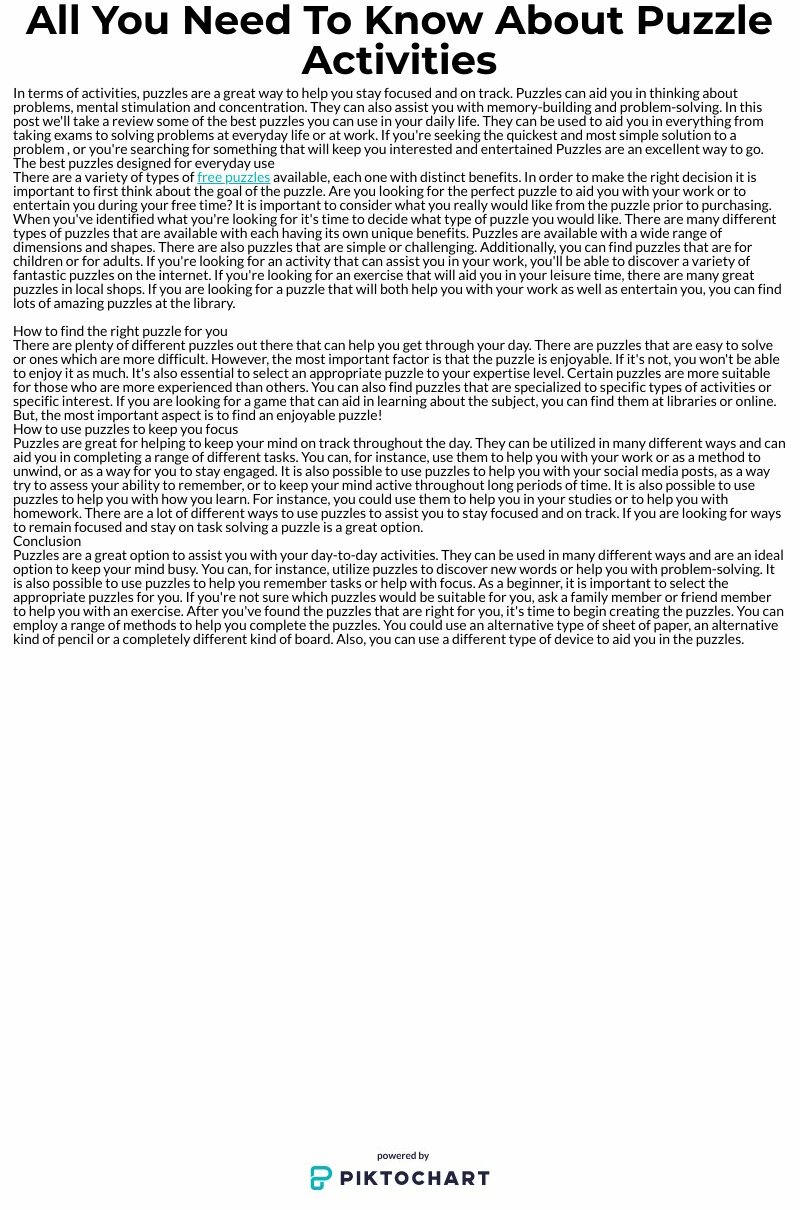 All You Need To Know About Puzzle Activities

In terms of activities, puzzles are a great way to help you stay focused and on track. Puzzles can aid you in thinking about problems, mental stimulation and concentration. They can also assist you with memory-building and problem-solving. In this post we'll take a review some of the best puzzles you can use in your daily life. They can be used to aid you in everything from taking exams to solving problems at everyday life or at work. If you're seeking the quickest and most simple solution to a problem , or you're searching for something that will keep you interested and entertained Puzzles are an excellent way to go.
The best puzzles designed for everyday use
There are a variety of types of free puzzles available, each one with distinct benefits. In order to make the right decision it is important to first think about the goal of the puzzle. Are you looking for the perfect puzzle to aid you with your work or to entertain you during your free time? It is important to consider what you really would like from the puzzle prior to purchasing. When you've identified what you're looking for it's time to decide what type of puzzle you would like. There are many different types of puzzles that are available with each having its own unique benefits. Puzzles are available with a wide range of dimensions and shapes. There are also puzzles that are simple or challenging. Additionally, you can find puzzles that are for children or for adults. If you're looking for an activity that can assist you in your work, you'll be able to discover a variety of fantastic puzzles on the internet. If you're looking for an exercise that will aid you in your leisure time, there are many great puzzles in local shops. If you are looking for a puzzle that will both help you with your work as well as entertain you, you can find lots of amazing puzzles at the library.

How to find the right puzzle for you
There are plenty of different puzzles out there that can help you get through your day. There are puzzles that are easy to solve or ones which are more difficult. However, the most important factor is that the puzzle is enjoyable. If it's not, you won't be able to enjoy it as much. It's also essential to select an appropriate puzzle to your expertise level. Certain puzzles are more suitable for those who are more experienced than others. You can also find puzzles that are specialized to specific types of activities or specific interest. If you are looking for a game that can aid in learning about the subject, you can find them at libraries or online. But, the most important aspect is to find an enjoyable puzzle!
How to use puzzles to keep you focus
Puzzles are great for helping to keep your mind on track throughout the day. They can be utilized in many different ways and can aid you in completing a range of different tasks. You can, for instance, use them to help you with your work or as a method to unwind, or as a way for you to stay engaged. It is also possible to use puzzles to help you with your social media posts, as a way try to assess your ability to remember, or to keep your mind active throughout long periods of time. It is also possible to use puzzles to help you with how you learn. For instance, you could use them to help you in your studies or to help you with homework. There are a lot of different ways to use puzzles to assist you to stay focused and on track. If you are looking for ways to remain focused and stay on task solving a puzzle is a great option.
Conclusion
Puzzles are a great option to assist you with your day-to-day activities. They can be used in many different ways and are an ideal option to keep your mind busy. You can, for instance, utilize puzzles to discover new words or help you with problem-solving. It is also possible to use puzzles to help you remember tasks or help with focus. As a beginner, it is important to select the appropriate puzzles for you. If you're not sure which puzzles would be suitable for you, ask a family member or friend member to help you with an exercise. After you've found the puzzles that are right for you, it's time to begin creating the puzzles. You can employ a range of methods to help you complete the puzzles. You could use an alternative type of sheet of paper, an alternative kind of pencil or a completely different kind of board. Also, you can use a different type of device to aid you in the puzzles.

powered by
PIKTOCHART